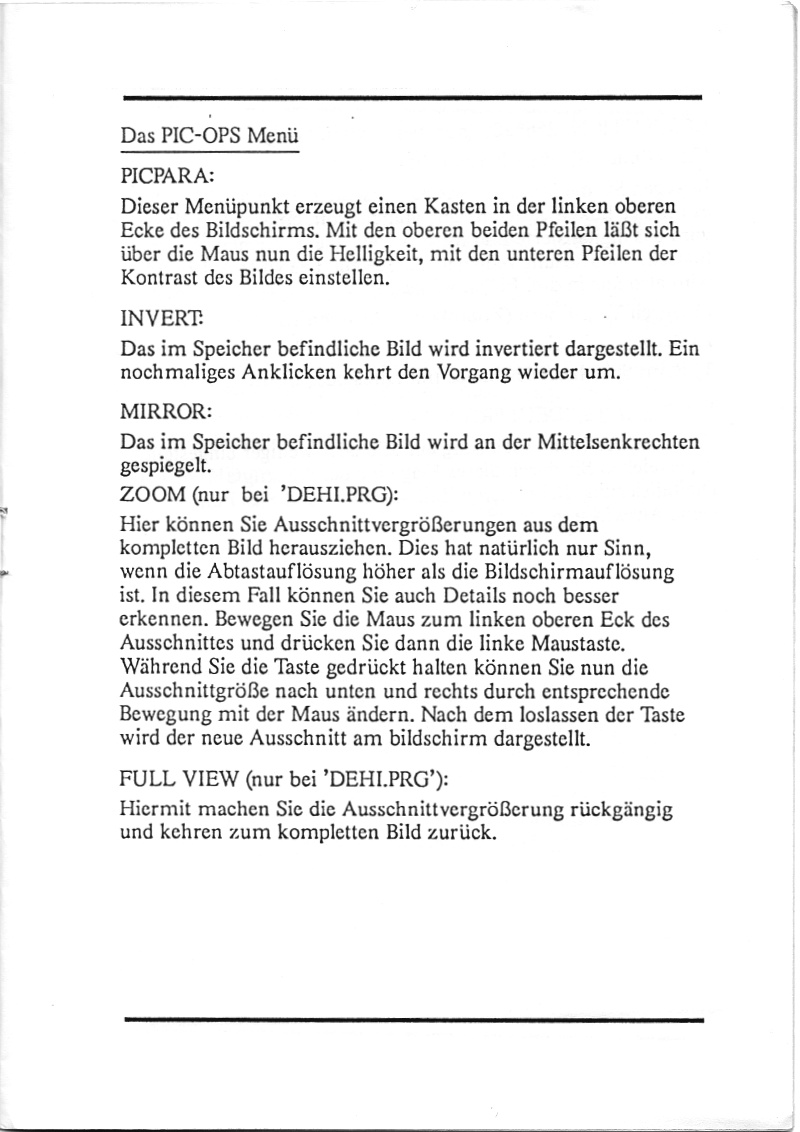 Das PIC-OPS Menü

PICPARA:

Dieser Menüpunkt erzeugt einen Kasten in der linken oberen Ecke des Bildschirms. Mit den oberen beiden Pfeilen läßt sich über die Maus nun die Helligkeit, mit den unteren Pfeilen der Kontrast des Bildes einstellen.

INVERT:

Das im Speicher befindliche Bild wird invertiert dargestellt. Ein nochmaliges Anklicken kehrt den Vorgang wieder um.

MIRROR:

Das im Speicher befindliche Bild wird an der Mittelsenkrechten gespiegelt.

ZOOM (nur bei 'DEHI.PRG):

Hier können Sie Ausschnittvergrößerungen aus dem kompletten Bild herausziehen. Dies hat natürlich nur Sinn, wenn die Abtastauflösung höher als die Bildschirmauflösung ist. In diesem Fall können Sie auch Details noch besser erkennen. Bewegen Sie die Maus zum linken oberen Eck des Ausschnittes und drücken Sie dann die linke Maustaste. Während Sie die Taste gedrückt halten können Sie nun die Ausschnittgröße nach unten und rechts durch entsprechende Bewegung mit der Maus ändern. Nach dem loslassen der Taste wird der neue Ausschnitt am bildschirm dargestellt.

FULL VIEW (nur bei 'DEHI.PRG'):

Hiermit machen Sie die Ausschnittvergrößerung rückgängig und kehren zum kompletten Bild zurück.